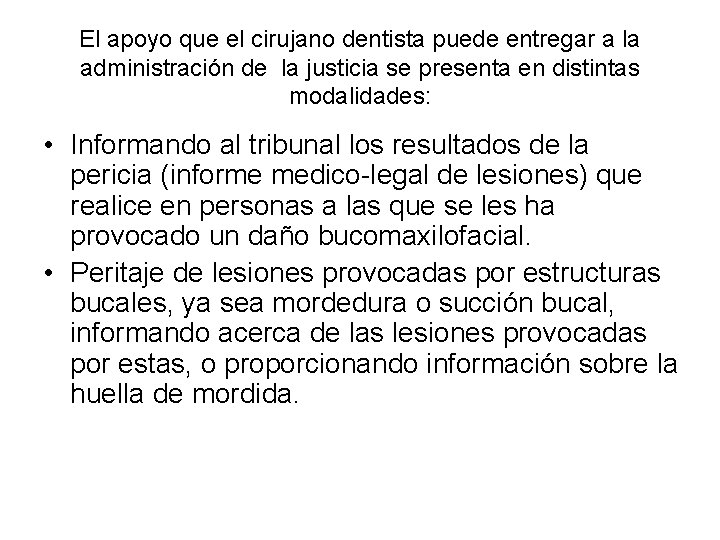 El apoyo que el cirujano dentista puede entregar a la administración de la justicia se presenta en distintas modalidades:

• Informando al tribunal los resultados de la pericia (informe medico-legal de lesiones) que realice en personas a las que se les ha provocado un daño bucomaxilofacial.
• Peritaje de lesiones provocadas por estructuras bucales, ya sea mordedura o succión bucal, informando acerca de las lesiones provocadas por estas, o proporcionando información sobre la huella de mordida.